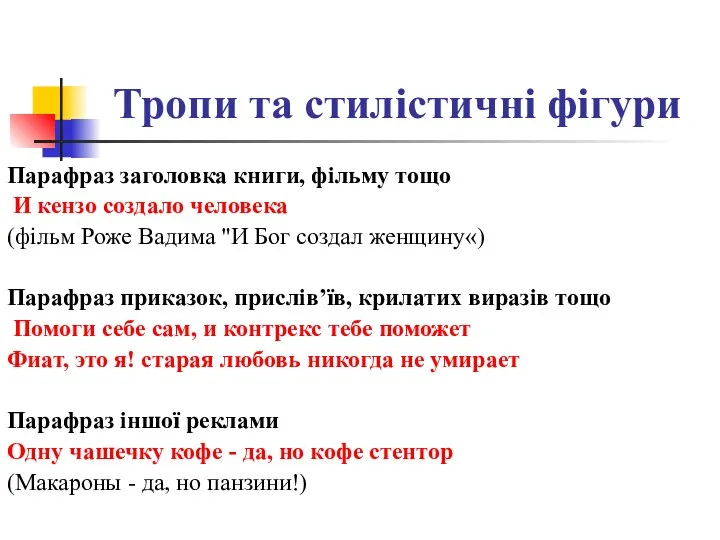 Тропи та стилістичні фігури

Парафраз заголовка книги, фільму тощо
И кензо создало человека
(фільм Роже Вадима "И Бог создал женщину«)

Парафраз приказок, прислів’їв, крилатих виразів тощо
Помоги себе сам, и контрекс тебе поможет
Фиат, это я! старая любовь никогда не умирает

Парафраз іншої реклами
Одну чашечку кофе - да, но кофе стентор
(Макароны - да, но панзини!)